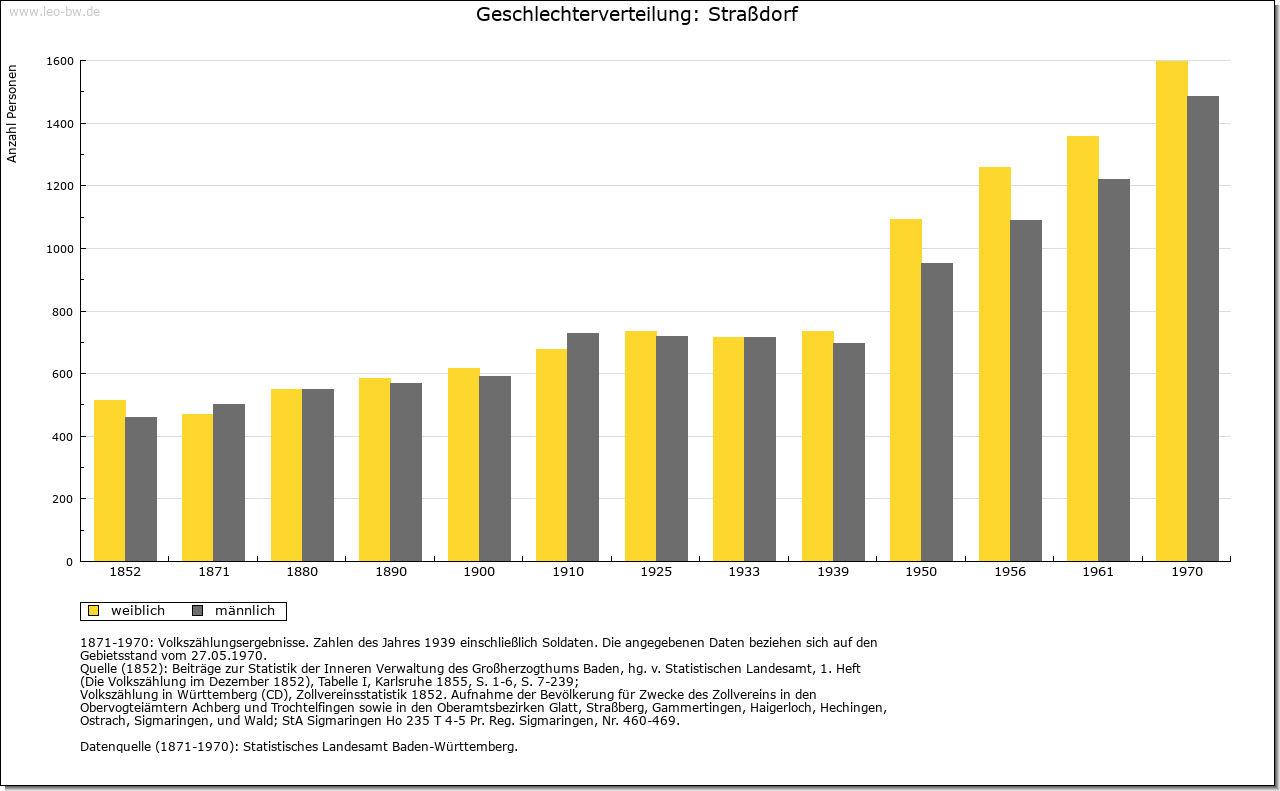 www.leo-bw.de

Geschlechterverteilung: Straßdorf

Anzahl Personen

1600
1400
1200
1000
800
600
400
200
0

1852 1871 1880 1890 1900 1910 1925 1933 1939 1950 1956 1961 1970

weiblich männlich

1871-1970: Volkszählungsergebnisse. Zahlen des Jahres 1939 einschließlich Soldaten. Die angegebenen Daten beziehen sich auf den Gebietsstand vom 27.05.1970.
Quelle (1852): Beiträge zur Statistik der Inneren Verwaltung des Großherzogthums Baden, hg. v. Statistischen Landesamt, 1. Heft (Die Volkszählung im Dezember 1852), Tabelle I, Karlsruhe 1855, S. 1-6, S. 7-239;
Volkszählung in Württemberg (CD), Zollvereinsstatistik 1852. Aufnahme der Bevölkerung für Zwecke des Zollvereins in den Obervogteiämtern Achberg und Trochtelfingen sowie in den Oberamtsbezirken Glatt, Straßberg, Gammertingen, Haigerloch, Hechingen, Ostrach, Sigmaringen, und Wald; StA Sigmaringen Ho 235 T 4-5 Pr. Reg. Sigmaringen, Nr. 460-469.

Datenquelle (1871-1970): Statistisches Landesamt Baden-Württemberg.